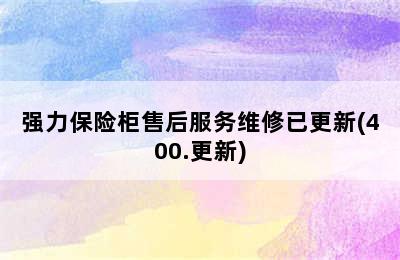 强力保险柜售后服务维修已更新(400.更新)